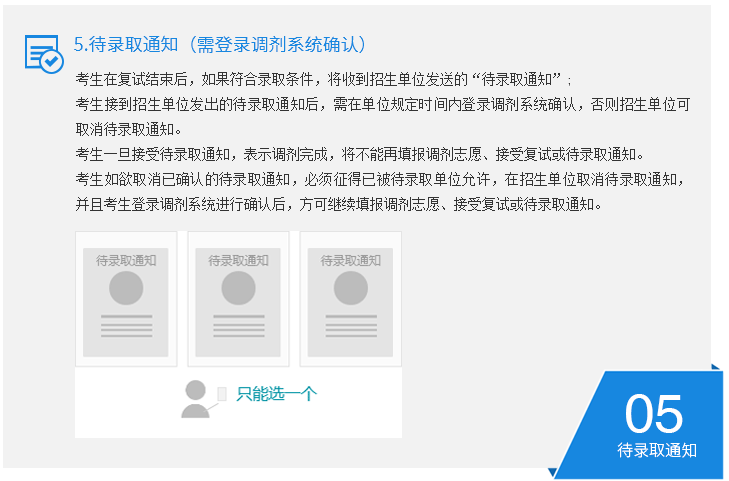 5.待录取通知（需登录调剂系统确认）

考生在复试结束后，如果符合录取条件，将收到招生单位发送的“待录取通知”；

考生接到招生单位发出的待录取通知后，需在单位规定时间内登录调剂系统确认，否则招生单位可取消待录取通知。

考生一旦接受待录取通知，表示调剂完成，将不能再填报调剂志愿、接受复试或待录取通知。

考生如欲取消已确认的待录取通知，必须征得已被待录取单位允许，在招生单位取消待录取通知，并且考生登录调剂系统进行确认后，方可继续填报调剂志愿、接受复试或待录取通知。

待录取通知

待录取通知

待录取通知

只能选一个

05

待录取通知